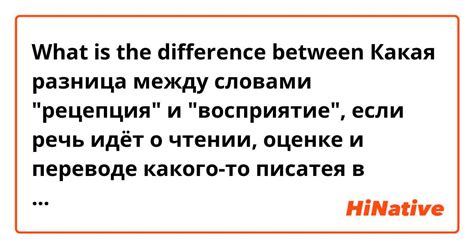 What is the difference between Какая разница между словами "рецепция" и "восприятие", если речь идёт о чтении, оценке и переводе какого-то писатея в ...

HiNative